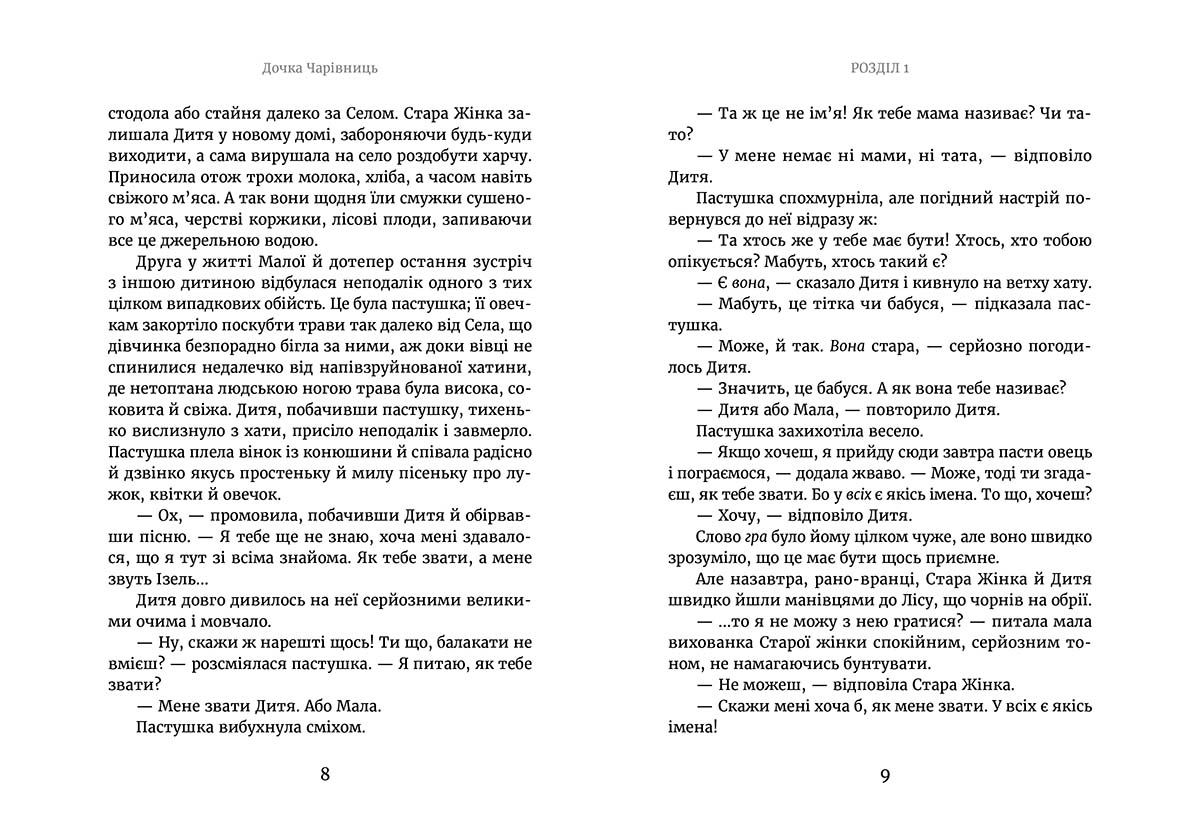 Дочка Чарівниць

стодола або стайня далеко за Селом. Стара Жінка залишала Дитя у новому домі, забороняючи будь-куди виходити, а сама вирушала на село роздобути харчу. Приносила отож трохи молока, хліба, а часом навіть свіжого м'яса. А так вони щодня їли смужки сушеного м'яса, черстві коржики, лісові плоди, запиваючи все це джерельною водою.

Друга у житті Малої й дотепер остання зустріч з іншою дитиною відбулася неподалік одного з тих цілком випадкових обійсть. Це була пастушка; її овечкам закортіло поскубти трави так далеко від Села, що дівчинка безпорадно бігла за ними, аж доки вівці не спинилися недалечко від напівзруйнованої хатини, де нетоптана людською ногою трава була висока, соковита й свіжа. Дитя, побачивши пастушку, тихенько вислизнуло з хати, присіло неподалік і завмерло. Пастушка плела вінок із конюшини й співала радісно й дзвінко якусь простеньку й милу пісеньку про лужок, квітки й овечок.

— Ох, — промовила, побачивши Дитя й обірвавши пісню. — Я тебе ще не знаю, хоча мені здавалося, що я тут зі всіма знайома. Як тебе звати, а мене звуть Ізель...

Дитя довго дивилось на неї серйозними великими очима і мовчало.

— Ну, скажи ж нарешті щось! Ти що, балакати не вмієш? — розсміялася пастушка. — Я питаю, як тебе звати?

— Мене звати Дитя. Або Мала.

Пастушка вибухнула сміхом.

8

РОЗДІЛ 1

— Та ж це не ім'я! Як тебе мама називає? Чи тато?

— У мене немає ні мами, ні тата, — відповіло Дитя.

Пастушка спохмурніла, але погідний настрій повернувся до неї відразу ж:

— Та хтось же у тебе має бути! Хтось, хто тобою опікується? Мабуть, хтось такий є?

— Є вона, — сказало Дитя і кивнуло на ветху хату.

— Мабуть, це тітка чи бабуся, — підказала пастушка.

— Може, й так. Вона стара, — серйозно погодилось Дитя.

— Значить, це бабуся. А як вона тебе називає?

— Дитя або Мала, — повторило Дитя.

Пастушка захихотіла весело.

— Якщо хочеш, я прийду сюди завтра пасти овець і пограємося, — додала жваво. — Може, тоді ти згадаєш, як тебе звати. Бо у всіх є якісь імена. То що, хочеш?

— Хочу, — відповіло Дитя.

Слово гра було йому цілком чуже, але воно швидко зрозуміло, що це має бути щось приємне.

Але назавтра, рано-вранці, Стара Жінка й Дитя швидко йшли манівцями до Лісу, що чорнів на обрії.

— ...то я не можу з нею гратися? — питала мала вихованка Старої жінки спокійним, серйозним тоном, не намагаючись бунтувати.

— Не можеш, — відповіла Стара Жінка.

— Скажи мені хоча б, як мене звати. У всіх є якісь імена!

9